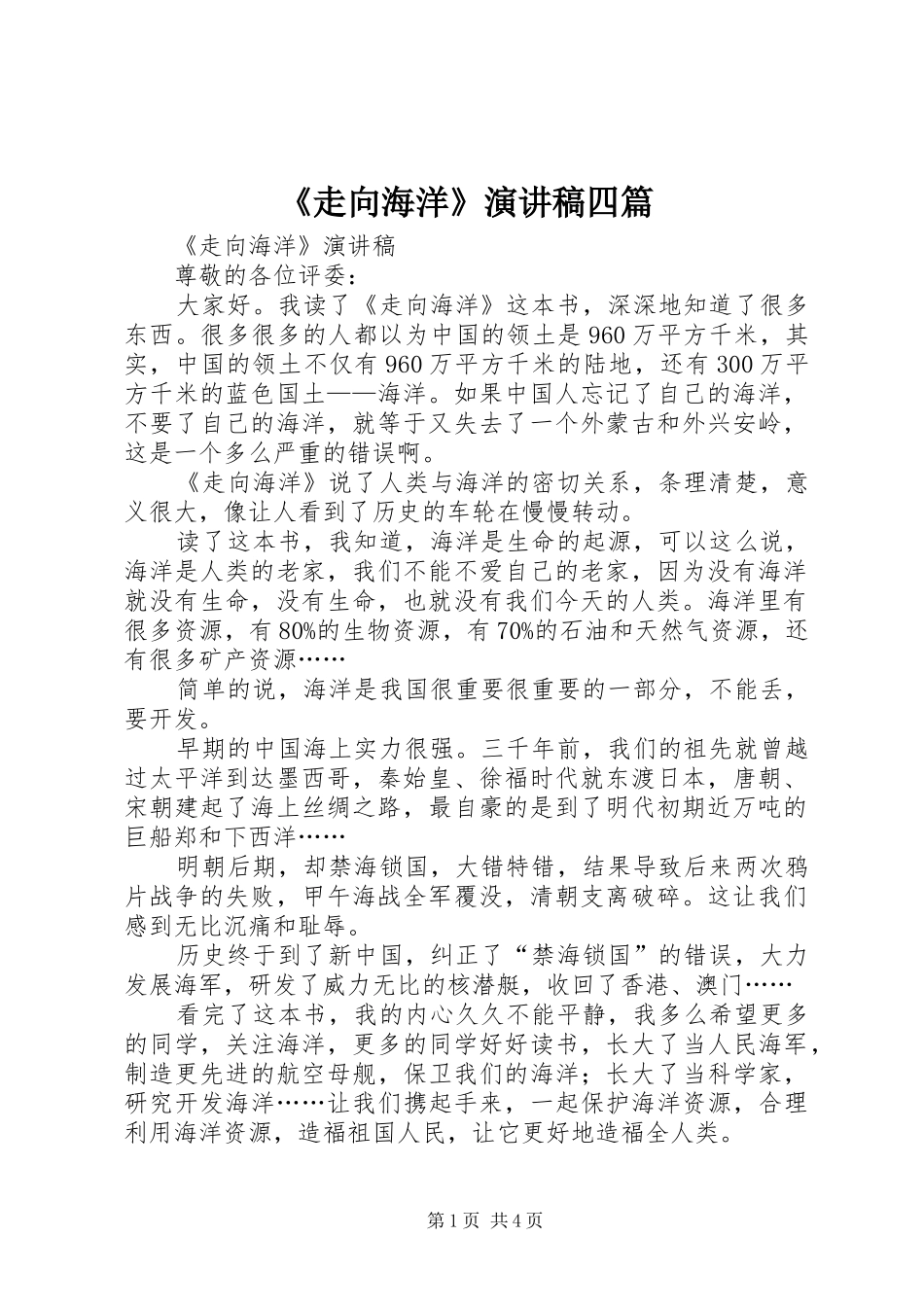 《走向海洋》演讲稿四篇

《走向海洋》演讲稿

尊敬的各位评委：

大家好。我读了《走向海洋》这本书，深深地知道了很多东西。很多很多的人都以为中国的领土是960万平方千米，其实，中国的领土不仅有960万平方千米的陆地，还有300万平方千米的蓝色国土——海洋。如果中国人忘记了自己的海洋，不要了自己的海洋，就等于又失去了一个外蒙古和外兴安岭，这是一个多么严重的错误啊。

《走向海洋》说了人类与海洋的密切关系，条理清楚，意义很大，像让人看到了历史的车轮在慢慢转动。

读了这本书，我知道，海洋是生命的起源，可以这么说，海洋是人类的老家，我们不能不爱自己的老家，因为没有海洋就没有生命，没有生命，也就没有我们今天的人类。海洋里有很多资源，有80%的生物资源，有70%的石油和天然气资源，还有很多矿产资源……

简单的说，海洋是我国很重要很重要的一部分，不能丢，要开发。

早期的中国海上实力很强。三千年前，我们的祖先就曾越过太平洋到达墨西哥，秦始皇、徐福时代就东渡日本，唐朝、宋朝建起了海上丝绸之路，最自豪的是到了明代初期近万吨的巨船郑和下西洋……

明朝后期，却禁海锁国，大错特错，结果导致后来两次鸦片战争的失败，甲午海战全军覆没，清朝支离破碎。这让我们感到无比沉痛和耻辱。

历史终于到了新中国，纠正了“禁海锁国”的错误，大力发展海军，研发了威力无比的核潜艇，收回了香港、澳门……

看完了这本书，我的内心久久不能平静，我多么希望更多的同学，关注海洋，更多的同学好好读书，长大了当人民海军，制造更先进的航空母舰，保卫我们的海洋；长大了当科学家，研究开发海洋……让我们携起手来，一起保护海洋资源，合理利用海洋资源，造福祖国人民，让它更好地造福全人类。

第1页 共4页